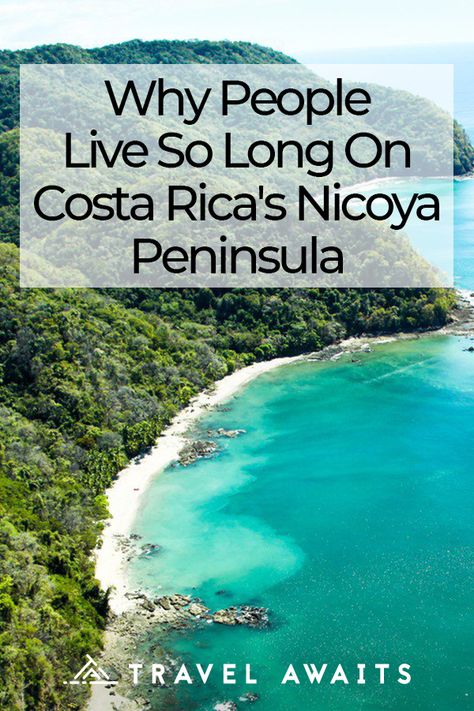 Why People Live So Long On Costa Rica's Nicoya Peninsula

TRAVEL AWAITS